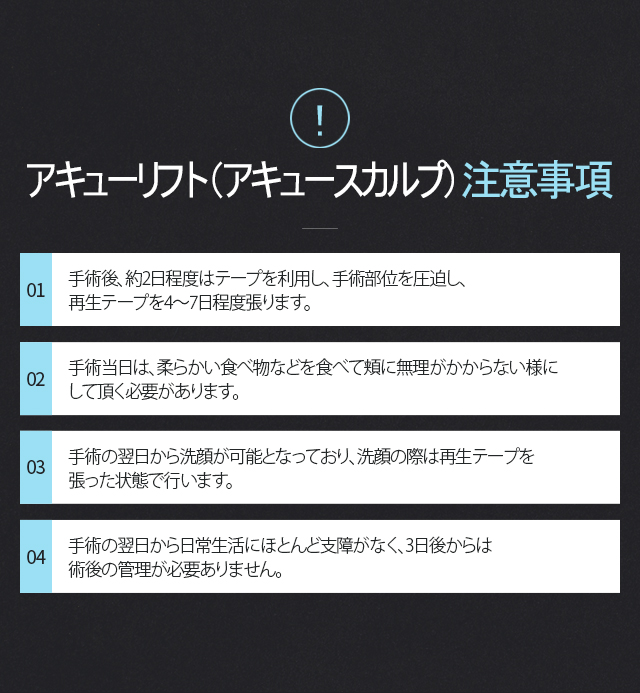 !

アキューリフト(アキュースカルプ) 注意事項

01

手術後、約2日程度はテープを利用し、手術部位を圧迫し、再生テープを4~7日程度張ります。

02

手術当日は、柔らかい食べ物などを食べて頬に無理がかからない様にして頂く必要があります。

03

手術の翌日から洗顔が可能となっており、洗顔の際は再生テープを張った状態で行います。

04

手術の翌日から日常生活にほとんど支障がなく、3日後からは術後の管理が必要ありません。